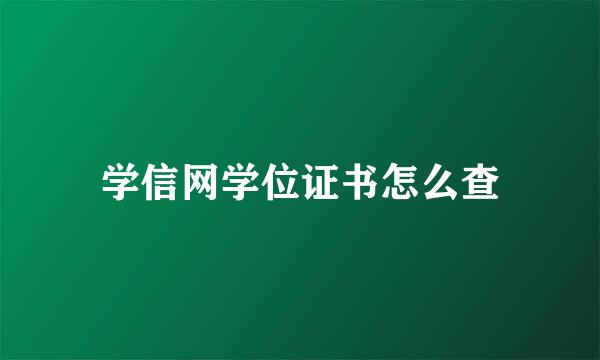 学信网学位证书怎么查